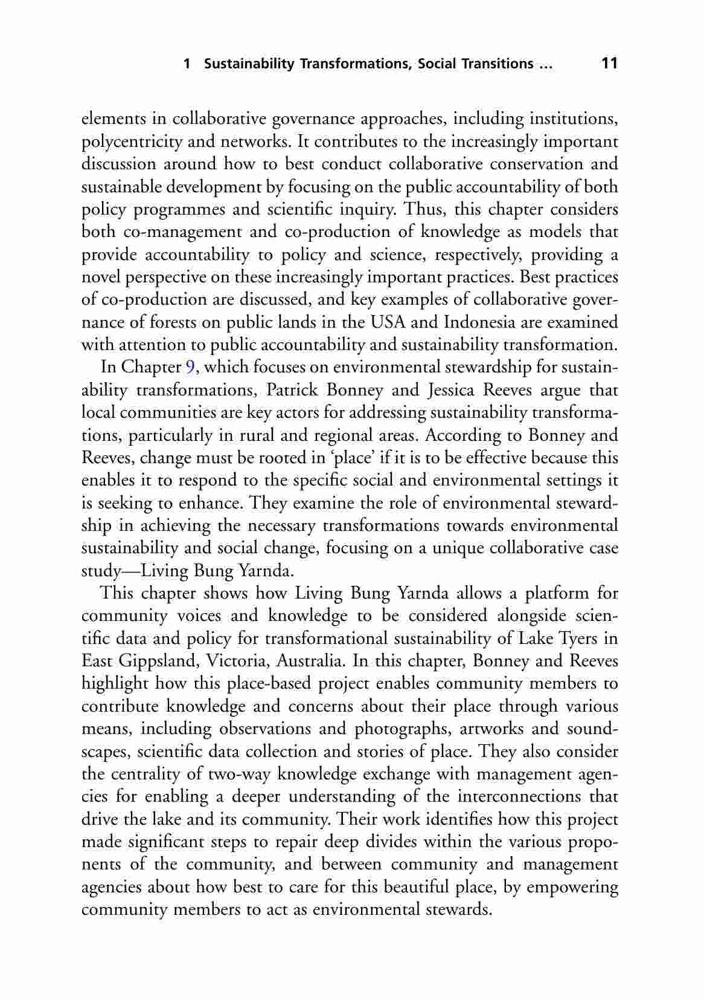 1 Sustainability Transformations, Social Transitions ... 11

elements in collaborative governance approaches, including institutions, polycentricity and networks. It contributes to the increasingly important discussion around how to best conduct collaborative conservation and sustainable development by focusing on the public accountability of both policy programmes and scientific inquiry. Thus, this chapter considers both co-management and co-production of knowledge as models that provide accountability to policy and science, respectively, providing a novel perspective on these increasingly important practices. Best practices of co-production are discussed, and key examples of collaborative governance of forests on public lands in the USA and Indonesia are examined with attention to public accountability and sustainability transformation.

In Chapter 9, which focuses on environmental stewardship for sustainability transformations, Patrick Bonney and Jessica Reeves argue that local communities are key actors for addressing sustainability transformations, particularly in rural and regional areas. According to Bonney and Reeves, change must be rooted in 'place' if it is to be effective because this enables it to respond to the specific social and environmental settings it is seeking to enhance. They examine the role of environmental stewardship in achieving the necessary transformations towards environmental sustainability and social change, focusing on a unique collaborative case study—Living Bung Yarnda.

This chapter shows how Living Bung Yarnda allows a platform for community voices and knowledge to be considered alongside scientific data and policy for transformational sustainability of Lake Tyers in East Gippsland, Victoria, Australia. In this chapter, Bonney and Reeves highlight how this place-based project enables community members to contribute knowledge and concerns about their place through various means, including observations and photographs, artworks and soundscapes, scientific data collection and stories of place. They also consider the centrality of two-way knowledge exchange with management agencies for enabling a deeper understanding of the interconnections that drive the lake and its community. Their work identifies how this project made significant steps to repair deep divides within the various proponents of the community, and between community and management agencies about how best to care for this beautiful place, by empowering community members to act as environmental stewards.